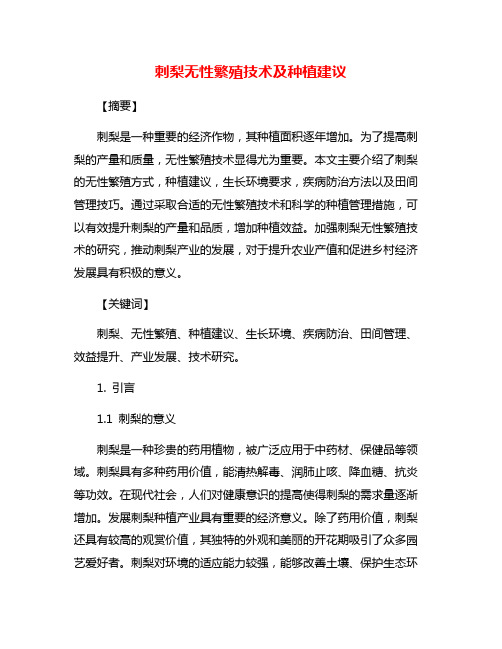 刺梨无性繁殖技术及种植建议

【摘要】

刺梨是一种重要的经济作物，其种植面积逐年增加。为了提高刺梨的产量和质量，无性繁殖技术显得尤为重要。本文主要介绍了刺梨的无性繁殖方式，种植建议，生长环境要求，疾病防治方法以及田间管理技巧。通过采取合适的无性繁殖技术和科学的种植管理措施，可以有效提升刺梨的产量和品质，增加种植效益。加强刺梨无性繁殖技术的研究，推动刺梨产业的发展，对于提升农业产值和促进乡村经济发展具有积极的意义。

【关键词】

刺梨、无性繁殖、种植建议、生长环境、疾病防治、田间管理、效益提升、产业发展、技术研究。

1. 引言

1.1 刺梨的意义

刺梨是一种珍贵的药用植物，被广泛应用于中药材、保健品等领域。刺梨具有多种药用价值，能清热解毒、润肺止咳、降血糖、抗炎等功效。在现代社会，人们对健康意识的提高使得刺梨的需求量逐渐增加。发展刺梨种植产业具有重要的经济意义。除了药用价值，刺梨还具有较高的观赏价值，其独特的外观和美丽的开花期吸引了众多园艺爱好者。刺梨对环境的适应能力较强，能够改善土壤、保护生态环